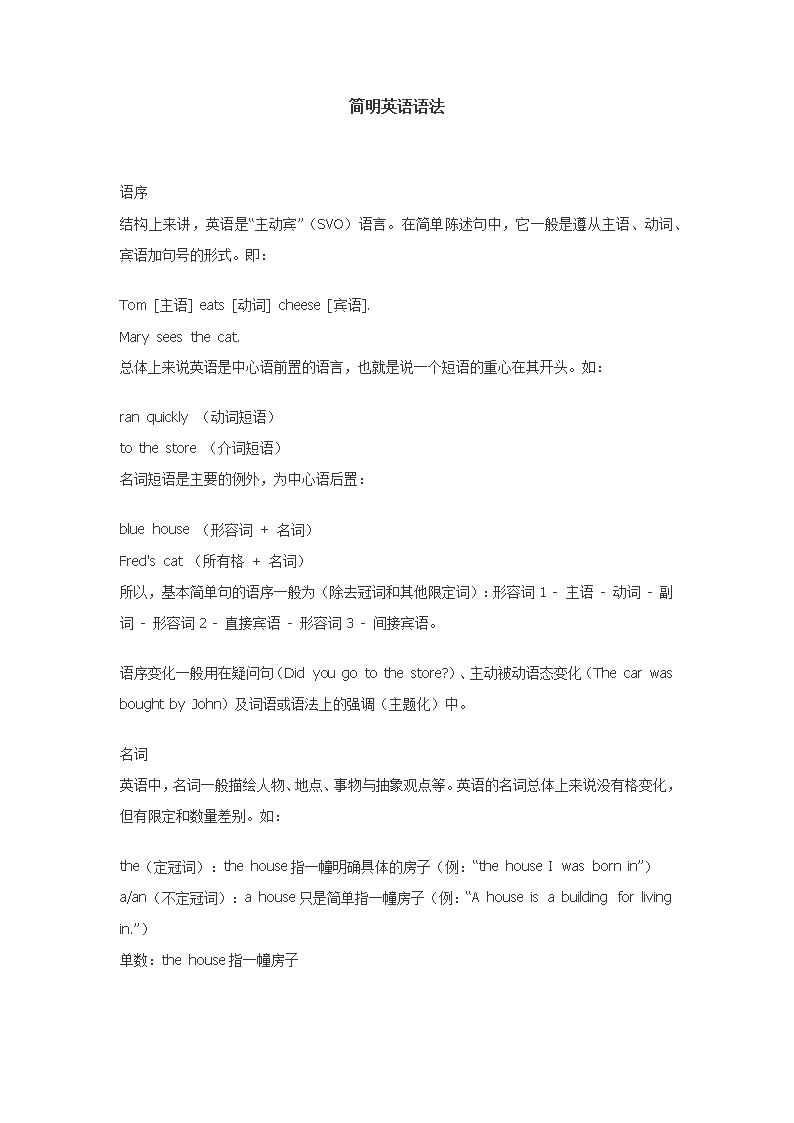 简明英语语法

语序

结构上来讲，英语是“主动宾”（SVO）语言。在简单陈述句中，它一般是遵从主语、动词、宾语加句号的形式。即：

Tom [主语] eats [动词] cheese [宾语].

Mary sees the cat.

总体上来说英语是中心语前置的语言，也就是说一个短语的重心在其开头。如：

ran quickly （动词短语）

to the store （介词短语）

名词短语是主要的例外，为中心语后置：

blue house （形容词 + 名词）

Fred's cat （所有格 + 名词）

所以，基本简单句的语序一般为（除去冠词和其他限定词）：形容词 1 - 主语 - 动词 - 副词 - 形容词 2 - 直接宾语 - 形容词 3 - 间接宾语。

语序变化一般用在疑问句（Did you go to the store?）、主动被动语态变化（The car was bought by John）及词语或语法上的强调（主题化）中。

名词

英语中，名词一般描绘人物、地点、事物与抽象观点等。英语的名词总体上来说没有格变化，但有限定和数量差别。如：

the（定冠词）：the house 指一幢明确具体的房子（例：“the house I was born in”）

a/an（不定冠词）：a house 只是简单指一幢房子（例：“A house is a building for living in.”）

单数：the house 指一幢房子